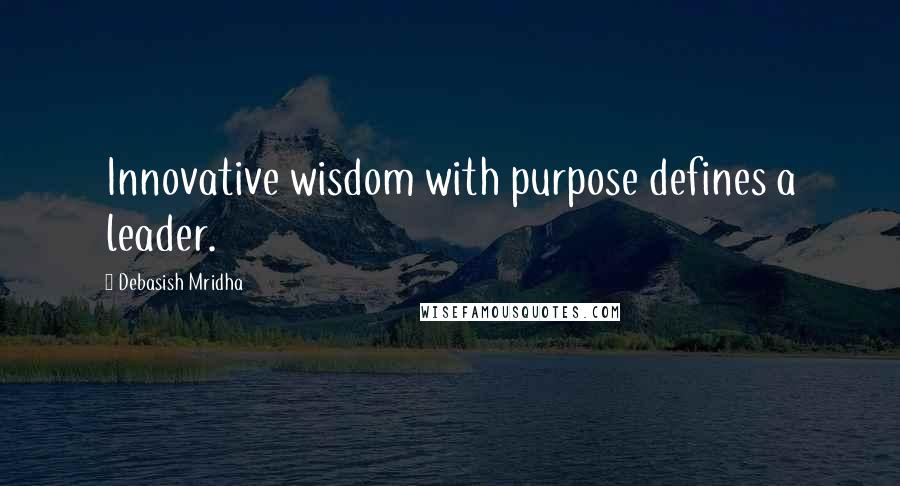 Innovative wisdom with purpose defines a leader.

Debasish Mridha

WISEFAMOUSQUOTES.COM